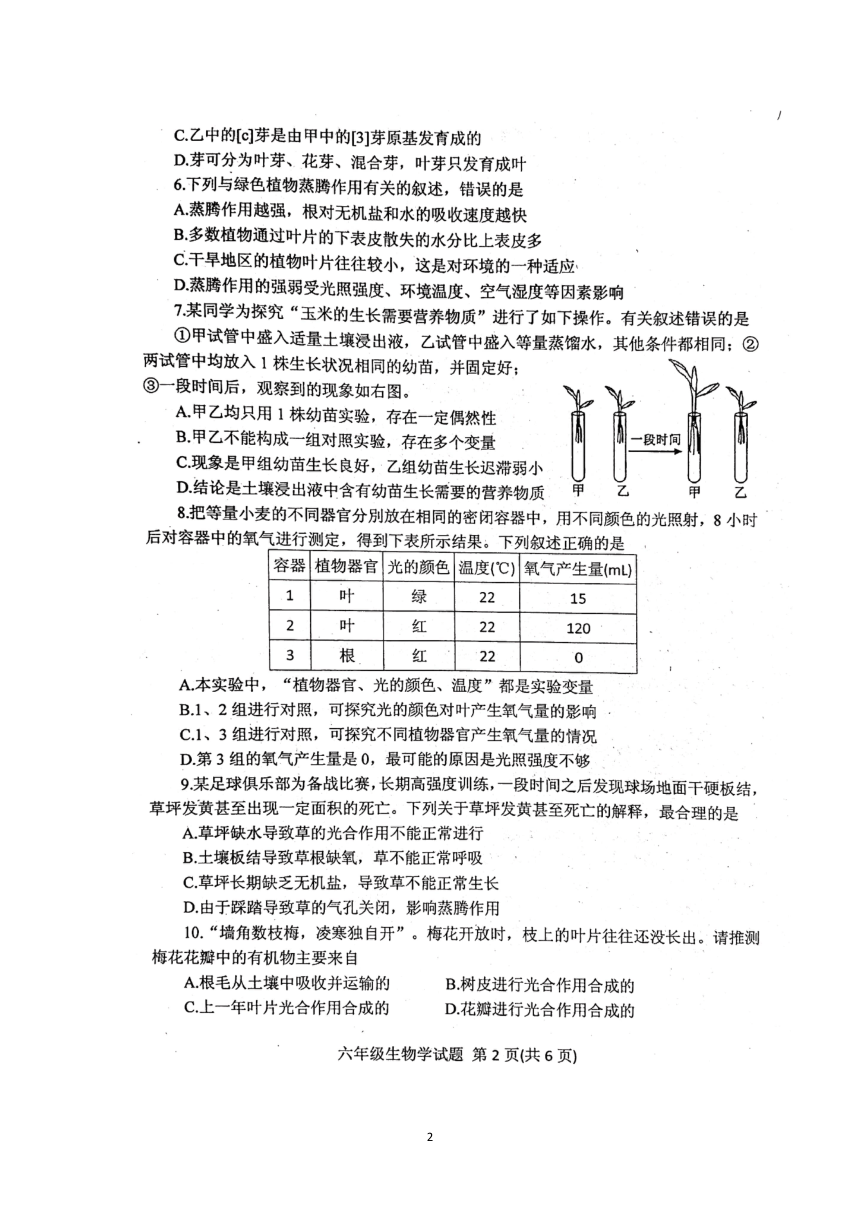 C.乙中的[c]芽是由甲中的[3]芽原基发育成的
D.芽可分为叶芽、花芽、混合芽，叶芽只发育成叶
6.下列与绿色植物蒸腾作用有关的叙述，错误的是
A.蒸腾作用越强，根对无机盐和水的吸收速度越快
B.多数植物通过叶片的下表皮散失的水分比上表皮多
C.干旱地区的植物叶片往往较小，这是对环境的一种适应
D.蒸腾作用的强弱受光照强度、环境温度、空气湿度等因素影响
7.某同学为探究“玉米的生长需要营养物质”进行了如下操作。有关叙述错误的是
①甲试管中盛入适量土壤浸出液，乙试管中盛入等量蒸馏水，其他条件都相同；②两试管中均放入1株生长状况相同的幼苗，并固定好；③一段时间后，观察到的现象如右图。
A.甲乙均只用1株幼苗实验，存在一定偶然性
B.甲乙不能构成一组对照实验，存在多个变量
C.现象是甲组幼苗生长良好，乙组幼苗生长迟滞弱小
D.结论是土壤浸出液中含有幼苗生长需要的营养物质
一段时间
甲 乙 甲 乙
8.把等量小麦的不同器官分别放在相同的密闭容器中，用不同颜色的光照射，8小时后对容器中的氧气进行测定，得到下表所示结果。下列叙述正确的是

| 容器 | 植物器官 | 光的颜色 | 温度(℃) | 氧气产生量(mL) |
|---|---|---|---|---|
| 1 | 叶 | 绿 | 22 | 15 |
| 2 | 叶 | 红 | 22 | 120 |
| 3 | 根 | 红 | 22 | 0 |

A.本实验中，“植物器官、光的颜色、温度”都是实验变量
B.1、2组进行对照，可探究光的颜色对叶产生氧气量的影响
C.1、3组进行对照，可探究不同植物器官产生氧气量的情况
D.第3组的氧气产生量是0，最可能的原因是光照强度不够
9.某足球俱乐部为备战比赛，长期高强度训练，一段时间之后发现球场地面干硬板结，草坪发黄甚至出现一定面积的死亡。下列关于草坪发黄甚至死亡的解释，最合理的是
A.草坪缺水导致草的光合作用不能正常进行
B.土壤板结导致草根缺氧，草不能正常呼吸
C.草坪长期缺乏无机盐，导致草不能正常生长
D.由于踩踏导致草的气孔关闭，影响蒸腾作用
10.“墙角数枝梅，凌寒独自开”。梅花开放时，枝上的叶片往往还没长出。请推测梅花花瓣中的有机物主要来自
A.根毛从土壤中吸收并运输的 B.树皮进行光合作用合成的
C.上一年叶片光合作用合成的 D.花瓣进行光合作用合成的

六年级生物学试题 第2页(共6页)

2